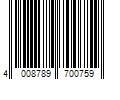 4 008789 700759